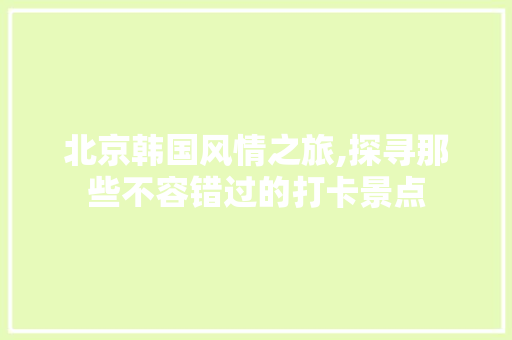 北京韩国风情之旅,探寻那些不容错过的打卡景点